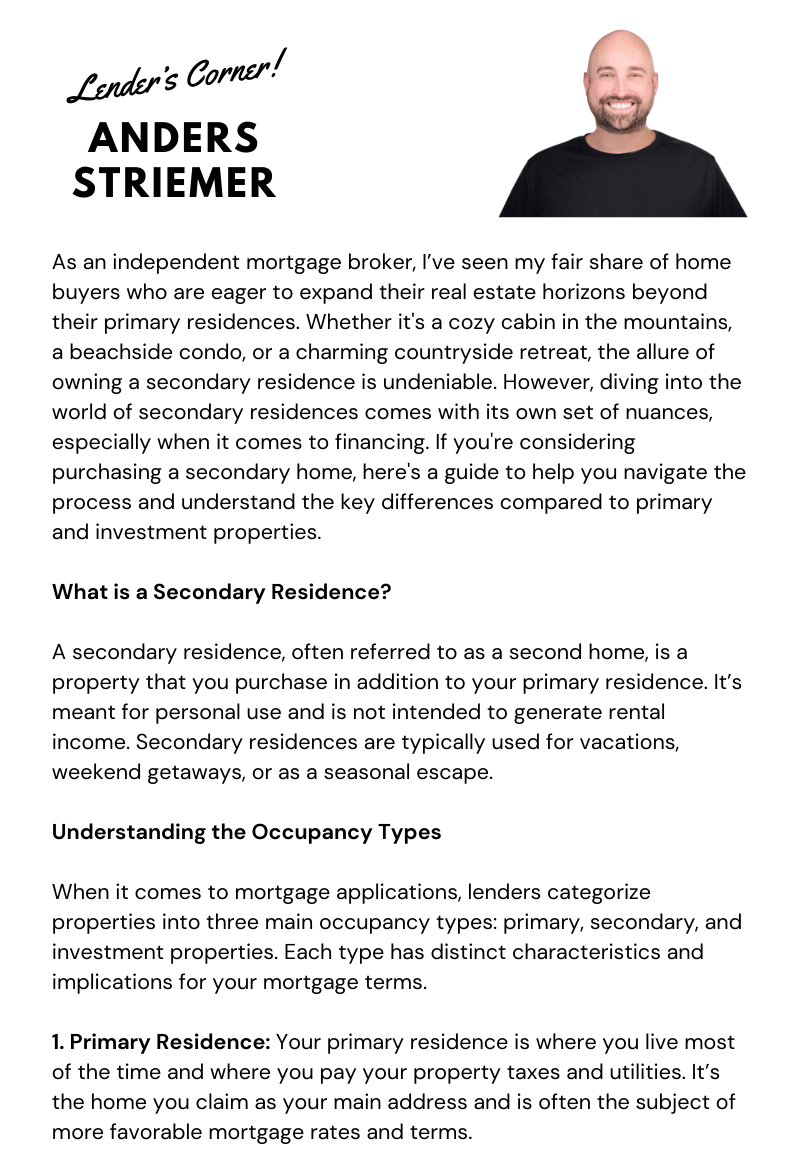 Lender's Corner!

ANDERS STRIEMER

As an independent mortgage broker, I've seen my fair share of home buyers who are eager to expand their real estate horizons beyond their primary residences. Whether it's a cozy cabin in the mountains, a beachside condo, or a charming countryside retreat, the allure of owning a secondary residence is undeniable. However, diving into the world of secondary residences comes with its own set of nuances, especially when it comes to financing. If you're considering purchasing a secondary home, here's a guide to help you navigate the process and understand the key differences compared to primary and investment properties.

What is a Secondary Residence?

A secondary residence, often referred to as a second home, is a property that you purchase in addition to your primary residence. It's meant for personal use and is not intended to generate rental income. Secondary residences are typically used for vacations, weekend getaways, or as a seasonal escape.

Understanding the Occupancy Types

When it comes to mortgage applications, lenders categorize properties into three main occupancy types: primary, secondary, and investment properties. Each type has distinct characteristics and implications for your mortgage terms.

1. Primary Residence: Your primary residence is where you live most of the time and where you pay your property taxes and utilities. It's the home you claim as your main address and is often the subject of more favorable mortgage rates and terms.